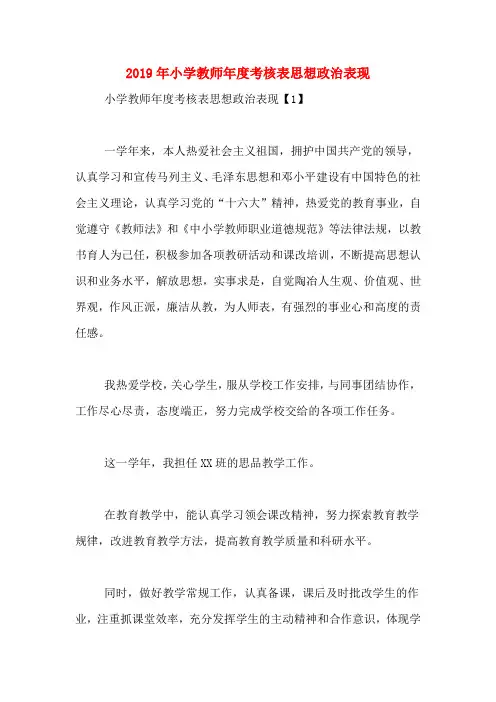 2019年小学教师年度考核表思想政治表现

小学教师年度考核表思想政治表现【1】

一学年来，本人热爱社会主义祖国，拥护中国共产党的领导，认真学习和宣传马列主义、毛泽东思想和邓小平建设有中国特色的社会主义理论，认真学习党的“十六大”精神，热爱党的教育事业，自觉遵守《教师法》和《中小学教师职业道德规范》等法律法规，以教书育人为己任，积极参加各项教研活动和课改培训，不断提高思想认识和业务水平，解放思想，实事求是，自觉陶冶人生观、价值观、世界观，作风正派，廉洁从教，为人师表，有强烈的事业心和高度的责任感。

我热爱学校，关心学生，服从学校工作安排，与同事团结协作，工作尽心尽责，态度端正，努力完成学校交给的各项工作任务。

这一学年，我担任XX班的思品教学工作。

在教育教学中，能认真学习领会课改精神，努力探索教育教学规律，改进教育教学方法，提高教育教学质量和科研水平。

同时，做好教学常规工作，认真备课，课后及时批改学生的作业，注重抓课堂效率，充分发挥学生的主动精神和合作意识，体现学